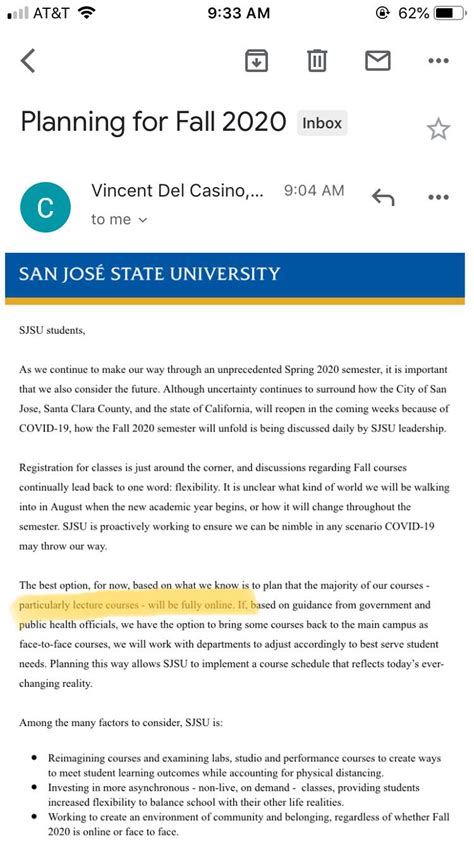 AT&T 9:33 AM 62%

Planning for Fall 2020 Inbox

C Vincent Del Casino,... 9:04 AM
to me

SAN JOSÉ STATE UNIVERSITY

SJSU students,

As we continue to make our way through an unprecedented Spring 2020 semester, it is important that we also consider the future. Although uncertainty continues to surround how the City of San Jose, Santa Clara County, and the state of California, will reopen in the coming weeks because of COVID-19, how the Fall 2020 semester will unfold is being discussed daily by SJSU leadership.

Registration for classes is just around the corner, and discussions regarding Fall courses continually lead back to one word: flexibility. It is unclear what kind of world we will be walking into in August when the new academic year begins, or how it will change throughout the semester. SJSU is proactively working to ensure we can be nimble in any scenario COVID-19 may throw our way.

The best option, for now, based on what we know is to plan that the majority of our courses - particularly lecture courses - will be fully online. If, based on guidance from government and public health officials, we have the option to bring some courses back to the main campus as face-to-face courses, we will work with departments to adjust accordingly to best serve student needs. Planning this way allows SJSU to implement a course schedule that reflects today's ever-changing reality.

Among the many factors to consider, SJSU is:

• Reimagining courses and examining labs, studio and performance courses to create ways to meet student learning outcomes while accounting for physical distancing.
• Investing in more asynchronous - non-live, on demand - classes, providing students increased flexibility to balance school with their other life realities.
• Working to create an environment of community and belonging, regardless of whether Fall 2020 is online or face to face.